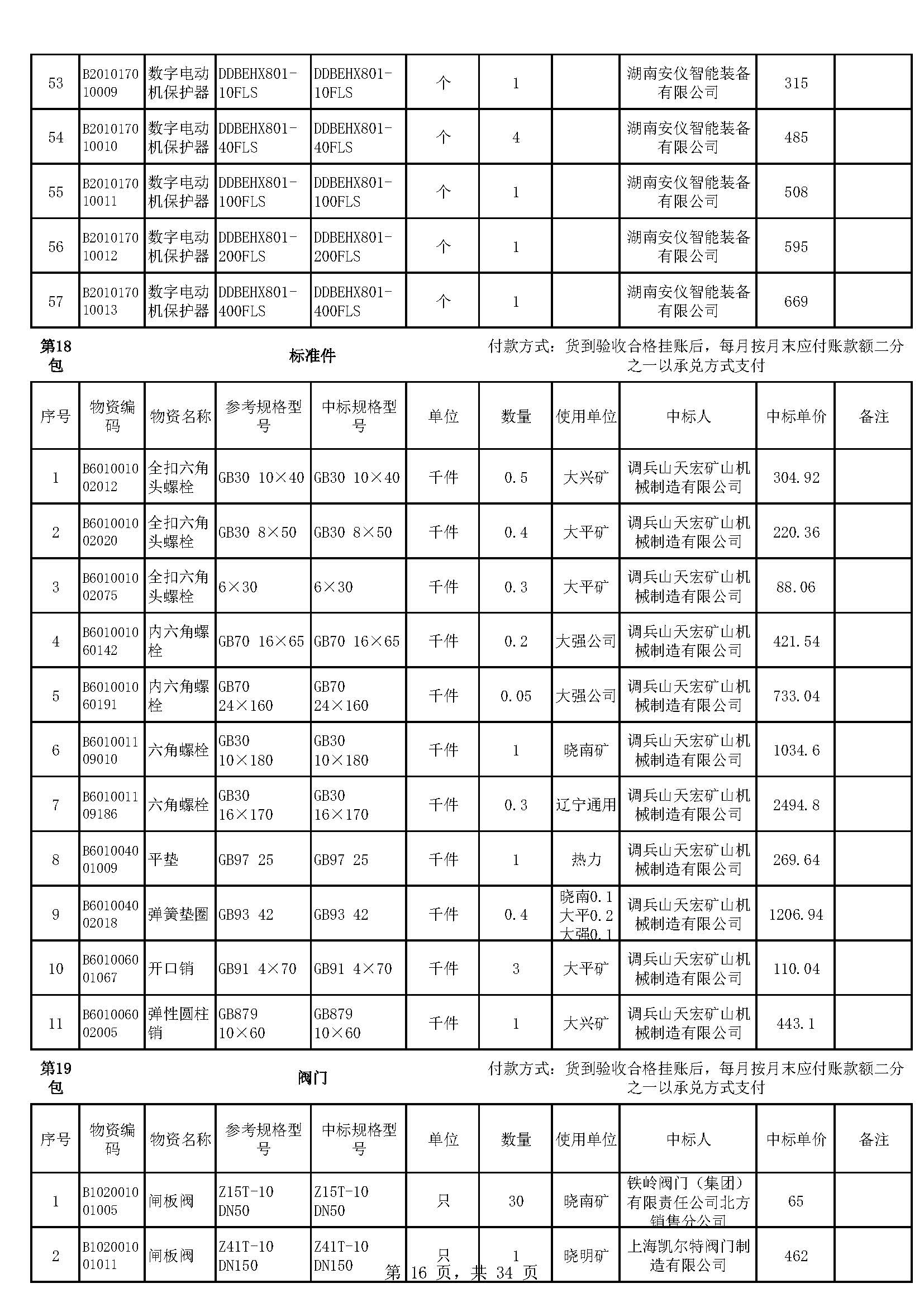 | 53 | B201017010009 | 数字电动机保护器 | DDBEHX801-10FLS | DDBEHX801-10FLS | 个 | 1 | | 湖南安仪智能装备有限公司 | 315 | |
|---|---|---|---|---|---|---|---|---|---|---|
| 54 | B201017010010 | 数字电动机保护器 | DDBEHX801-40FLS | DDBEHX801-40FLS | 个 | 4 | | 湖南安仪智能装备有限公司 | 485 | |
| 55 | B201017010011 | 数字电动机保护器 | DDBEHX801-100FLS | DDBEHX801-100FLS | 个 | 1 | | 湖南安仪智能装备有限公司 | 508 | |
| 56 | B201017010012 | 数字电动机保护器 | DDBEHX801-200FLS | DDBEHX801-200FLS | 个 | 1 | | 湖南安仪智能装备有限公司 | 595 | |
| 57 | B201017010013 | 数字电动机保护器 | DDBEHX801-400FLS | DDBEHX801-400FLS | 个 | 1 | | 湖南安仪智能装备有限公司 | 669 | |

第18包 标准件 付款方式：货到验收合格挂账后，每月按月末应付账款额二分之一以承兑方式支付

| 序号 | 物资编码 | 物资名称 | 参考规格型号 | 中标规格型号 | 单位 | 数量 | 使用单位 | 中标人 | 中标单价 | 备注 |
|---|---|---|---|---|---|---|---|---|---|---|
| 1 | B601001002012 | 全扣六角头螺栓 | GB30 10×40 | GB30 10×40 | 千件 | 0.5 | 大兴矿 | 调兵山天宏矿山机械制造有限公司 | 304.92 | |
| 2 | B601001002020 | 全扣六角头螺栓 | GB30 8×50 | GB30 8×50 | 千件 | 0.4 | 大平矿 | 调兵山天宏矿山机械制造有限公司 | 220.36 | |
| 3 | B601001002075 | 全扣六角头螺栓 | 6×30 | 6×30 | 千件 | 0.3 | 大平矿 | 调兵山天宏矿山机械制造有限公司 | 88.06 | |
| 4 | B601001060142 | 内六角螺栓 | GB70 16×65 | GB70 16×65 | 千件 | 0.2 | 大强公司 | 调兵山天宏矿山机械制造有限公司 | 421.54 | |
| 5 | B601001060191 | 内六角螺栓 | GB70 24×160 | GB70 24×160 | 千件 | 0.05 | 大强公司 | 调兵山天宏矿山机械制造有限公司 | 733.04 | |
| 6 | B601001109010 | 六角螺栓 | GB30 10×180 | GB30 10×180 | 千件 | 1 | 晓南矿 | 调兵山天宏矿山机械制造有限公司 | 1034.6 | |
| 7 | B601001109186 | 六角螺栓 | GB30 16×170 | GB30 16×170 | 千件 | 0.3 | 辽宁通用 | 调兵山天宏矿山机械制造有限公司 | 2494.8 | |
| 8 | B601004001009 | 平垫 | GB97 25 | GB97 25 | 千件 | 1 | 热力 | 调兵山天宏矿山机械制造有限公司 | 269.64 | |
| 9 | B601004002018 | 弹簧垫圈 | GB93 42 | GB93 42 | 千件 | 0.4 | 晓南0.1 大平0.2 大强0.1 | 调兵山天宏矿山机械制造有限公司 | 1206.94 | |
| 10 | B601006001067 | 开口销 | GB91 4×70 | GB91 4×70 | 千件 | 3 | 大平矿 | 调兵山天宏矿山机械制造有限公司 | 110.04 | |
| 11 | B601006002005 | 弹性圆柱销 | GB879 10×60 | GB879 10×60 | 千件 | 1 | 大兴矿 | 调兵山天宏矿山机械制造有限公司 | 443.1 | |

第19包 阀门 付款方式：货到验收合格挂账后，每月按月末应付账款额二分之一以承兑方式支付

| 序号 | 物资编码 | 物资名称 | 参考规格型号 | 中标规格型号 | 单位 | 数量 | 使用单位 | 中标人 | 中标单价 | 备注 |
|---|---|---|---|---|---|---|---|---|---|---|
| 1 | B102001001005 | 闸板阀 | Z15T-10 DN50 | Z15T-10 DN50 | 只 | 30 | 晓南矿 | 铁岭阀门（集团）有限责任公司北方销售分公司 | 65 | |
| 2 | B102001001011 | 闸板阀 | Z41T-10 DN150 | Z41T-10 DN150 | 只 | 1 | 晓明矿 | 上海凯尔特阀门制造有限公司 | 462 | |

第 16 页，共 34 页